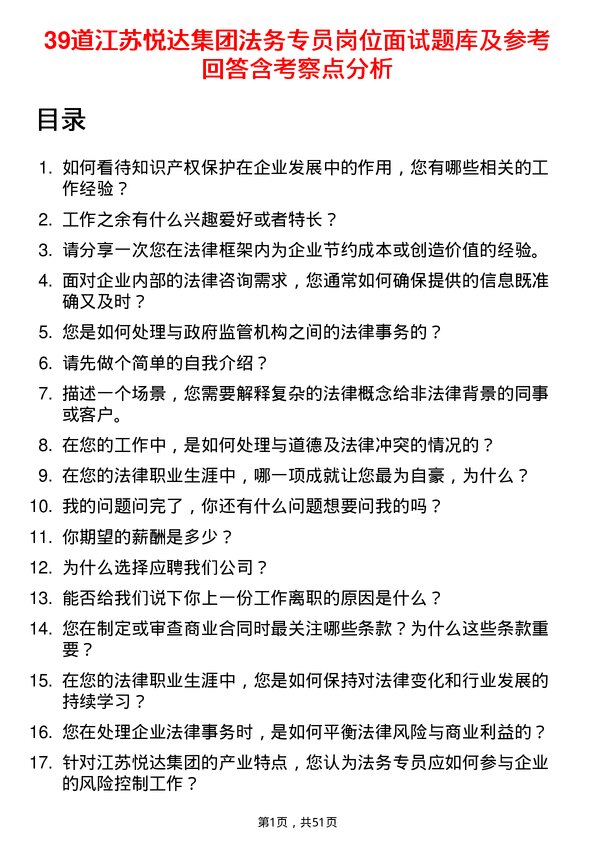 39道江苏悦达集团法务专员岗位面试题库及参考回答含考察点分析

目录

1. 如何看待知识产权保护在企业发展中的作用，您有哪些相关的工作经验？
2. 工作之余有什么兴趣爱好或者特长？
3. 请分享一次您在法律框架内为企业节约成本或创造价值的经验。
4. 面对企业内部的法律咨询需求，您通常如何确保提供的信息既准确又及时？
5. 您是如何处理与政府监管机构之间的法律事务的？
6. 请先做个简单的自我介绍？
7. 描述一个场景，您需要解释复杂的法律概念给非法律背景的同事或客户。
8. 在您的工作中，是如何处理与道德及法律冲突的情况的？
9. 在您的法律职业生涯中，哪一项成就让您最为自豪，为什么？
10. 我的问题问完了，你还有什么问题想要问我的吗？
11. 你期望的薪酬是多少？
12. 为什么选择应聘我们公司？
13. 能否给我们说下你上一份工作离职的原因是什么？
14. 您在制定或审查商业合同时最关注哪些条款？为什么这些条款重要？
15. 在您的法律职业生涯中，您是如何保持对法律变化和行业发展的持续学习？
16. 您在处理企业法律事务时，是如何平衡法律风险与商业利益的？
17. 针对江苏悦达集团的产业特点，您认为法务专员应如何参与企业的风险控制工作？

第1页，共51页